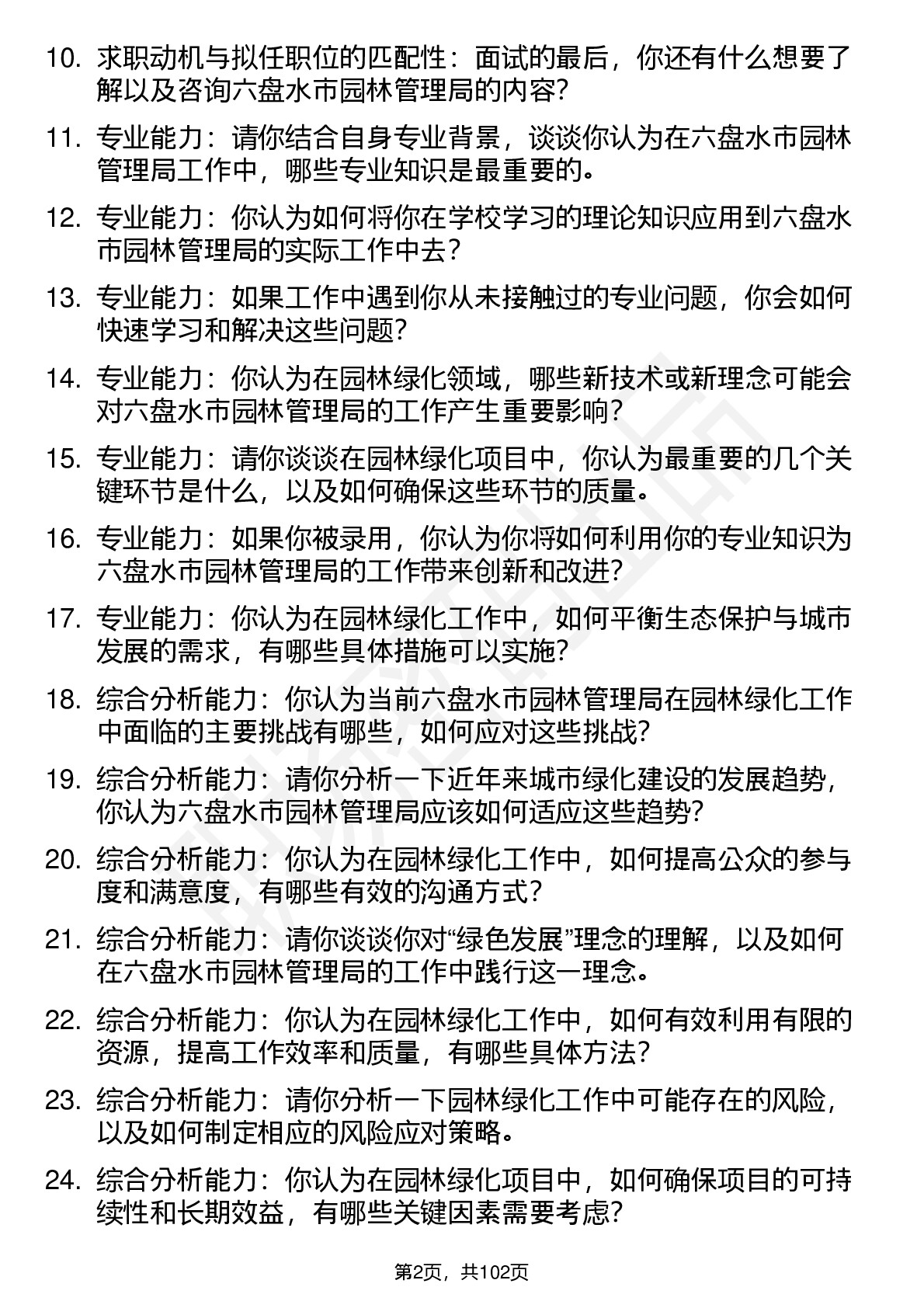 10. 求职动机与拟任职位的匹配性：面试的最后，你还有什么想要了解以及咨询六盘水市园林管理局的内容?

11. 专业能力：请你结合自身专业背景，谈谈你认为在六盘水市园林管理局工作中，哪些专业知识是最重要的。

12. 专业能力：你认为如何将你在学校学习的理论知识应用到六盘水市园林管理局的实际工作中去?

13. 专业能力：如果工作中遇到你从未接触过的专业问题，你会如何快速学习和解决这些问题?

14. 专业能力：你认为在园林绿化领域，哪些新技术或新理念可能会对六盘水市园林管理局的工作产生重要影响?

15. 专业能力：请你谈谈在园林绿化项目中，你认为最重要的几个关键环节是什么，以及如何确保这些环节的质量。

16. 专业能力：如果你被录用，你认为你将如何利用你的专业知识为六盘水市园林管理局的工作带来创新和改进?

17. 专业能力：你认为在园林绿化工作中，如何平衡生态保护与城市发展的需求，有哪些具体措施可以实施?

18. 综合分析能力：你认为当前六盘水市园林管理局在园林绿化工作中面临的主要挑战有哪些，如何应对这些挑战?

19. 综合分析能力：请你分析一下近年来城市绿化建设的发展趋势，你认为六盘水市园林管理局应该如何适应这些趋势?

20. 综合分析能力：你认为在园林绿化工作中，如何提高公众的参与度和满意度，有哪些有效的沟通方式?

21. 综合分析能力：请你谈谈你对“绿色发展”理念的理解，以及如何在六盘水市园林管理局的工作中践行这一理念。

22. 综合分析能力：你认为在园林绿化工作中，如何有效利用有限的资源，提高工作效率和质量，有哪些具体方法?

23. 综合分析能力：请你分析一下园林绿化工作中可能存在的风险，以及如何制定相应的风险应对策略。

24. 综合分析能力：你认为在园林绿化项目中，如何确保项目的可持续性和长期效益，有哪些关键因素需要考虑?

第2页，共102页